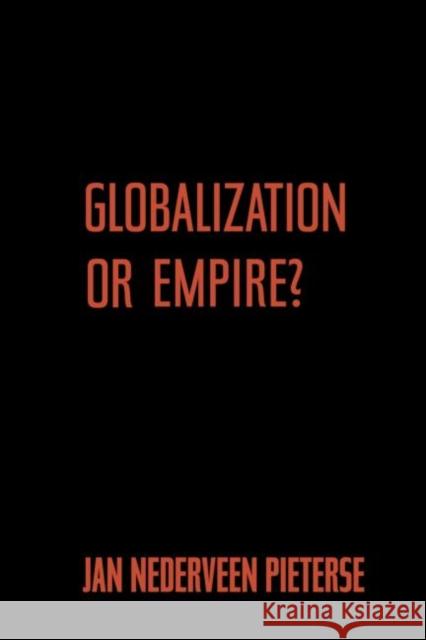 GLOBALIZATION OR EMPIRE?

JAN NEDERVEEN PIETERSE